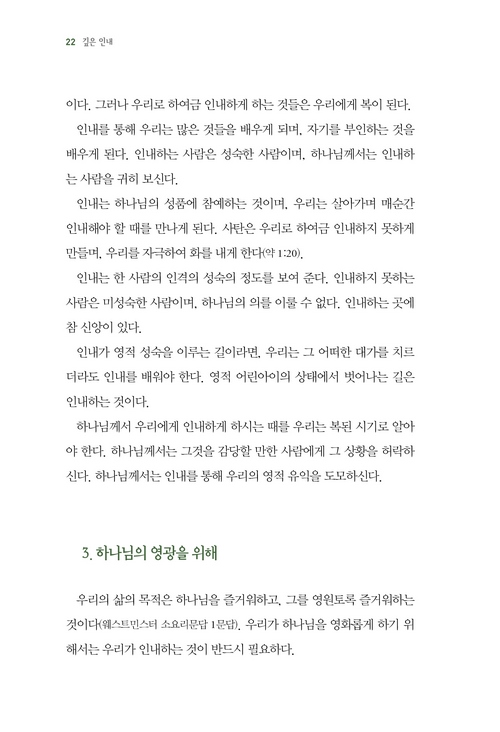 22 깊은 인내

이다. 그러나 우리로 하여금 인내하게 하는 것들은 우리에게 복이 된다.

인내를 통해 우리는 많은 것들을 배우게 되며, 자기를 부인하는 것을 배우게 된다. 인내하는 사람은 성숙한 사람이며, 하나님께서는 인내하는 사람을 귀히 보신다.

인내는 하나님의 성품에 참예하는 것이며, 우리는 살아가며 매순간 인내해야 할 때를 만나게 된다. 사탄은 우리로 하여금 인내하지 못하게 만들며, 우리를 자극하여 화를 내게 한다(약 1:20).

인내는 한 사람의 인격의 성숙의 정도를 보여 준다. 인내하지 못하는 사람은 미성숙한 사람이며, 하나님의 의를 이룰 수 없다. 인내하는 곳에 참 신앙이 있다.

인내가 영적 성숙을 이루는 길이라면, 우리는 그 어떠한 대가를 치르더라도 인내를 배워야 한다. 영적 어린아이의 상태에서 벗어나는 길은 인내하는 것이다.

하나님께서 우리에게 인내하게 하시는 때를 우리는 복된 시기로 알아야 한다. 하나님께서는 그것을 감당할 만한 사람에게 그 상황을 허락하신다. 하나님께서는 인내를 통해 우리의 영적 유익을 도모하신다.

3. 하나님의 영광을 위해

우리의 삶의 목적은 하나님을 즐거워하고, 그를 영원토록 즐거워하는 것이다(웨스트민스터 소요리문답 1문답). 우리가 하나님을 영화롭게 하기 위해서는 우리가 인내하는 것이 반드시 필요하다.